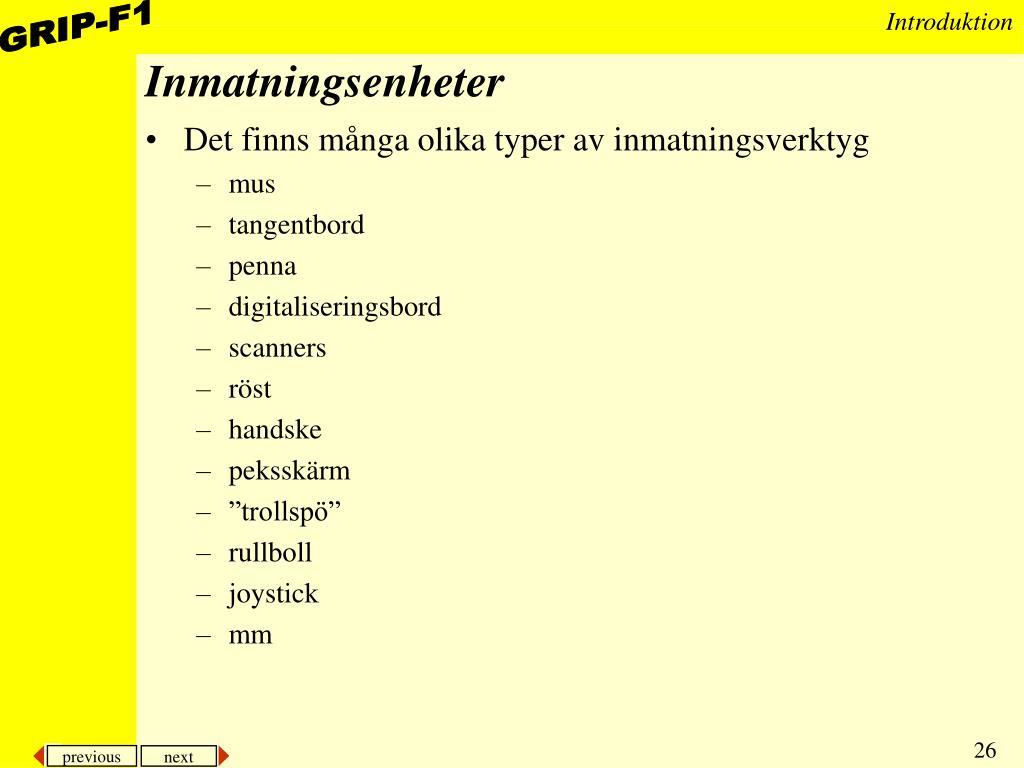 GRIP-F1

Introduktion

Inmatningsenheter

• Det finns många olika typer av inmatningsverktyg
– mus
– tangentbord
– penna
– digitaliseringsbord
– scanners
– röst
– handske
– peksskärm
– ”trollspö”
– rullboll
– joystick
– mm

previous next

26